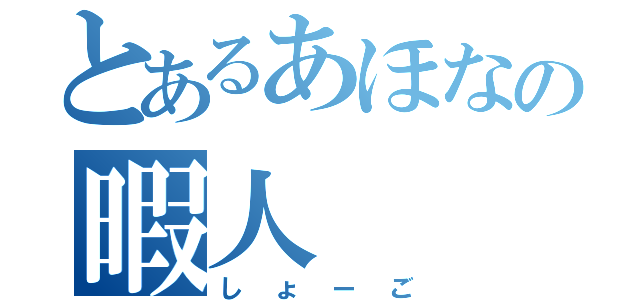 とあるあほなの
暇人
しょーご